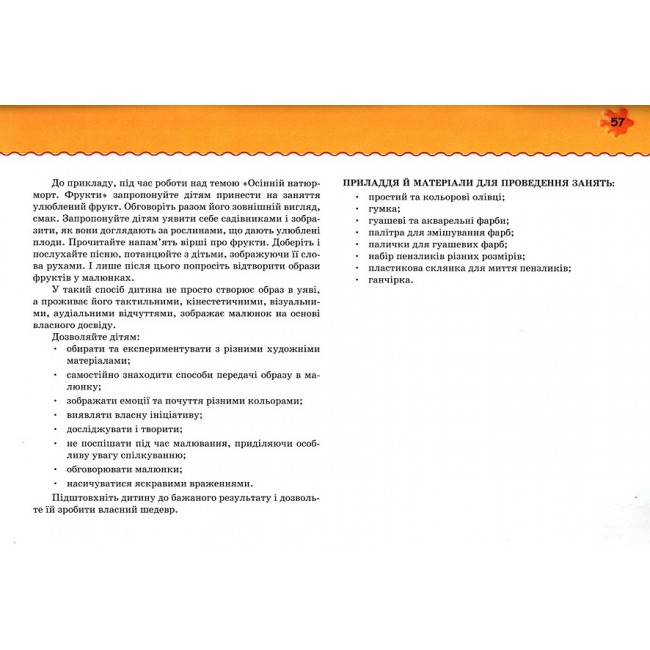 57

До прикладу, під час роботи над темою «Осінній натюрморт. Фрукти» запропонуйте дітям принести на заняття улюблений фрукт. Обговоріть разом його зовнішній вигляд, смак. Запропонуйте дітям уявити себе садівниками і зобразити, як вони доглядають за рослинами, що дають улюблені плоди. Прочитайте напам'ять вірші про фрукти. Доберіть і послухайте пісню, потанцюйте з дітьми, зображуючи її слова рухами. І лише після цього попросіть відтворити образи фруктів у малюнках.

У такий спосіб дитина не просто створює образ в уяві, а проживає його тактильними, кінестетичними, візуальними, аудіальними відчуттями, зображає малюнок на основі власного досвіду.

Дозволяйте дітям:
• обирати та експериментувати з різними художніми матеріалами;
• самостійно знаходити способи передачі образу в малюнку;
• зображати емоції та почуття різними кольорами;
• виявляти власну ініціативу;
• досліджувати і творити;
• не поспішати під час малювання, приділяючи особливу увагу спілкуванню;
• обговорювати малюнки;
• насичуватися яскравими враженнями.

Підштовхніть дитину до бажаного результату і дозвольте їй зробити власний шедевр.

ПРИЛАДДЯ Й МАТЕРІАЛИ ДЛЯ ПРОВЕДЕННЯ ЗАНЯТЬ:
• простий та кольорові олівці;
• гумка;
• гуашеві та акварельні фарби;
• палітра для змішування фарб;
• палички для гуашевих фарб;
• набір пензликів різних розмірів;
• пластикова склянка для миття пензликів;
• ганчірка.